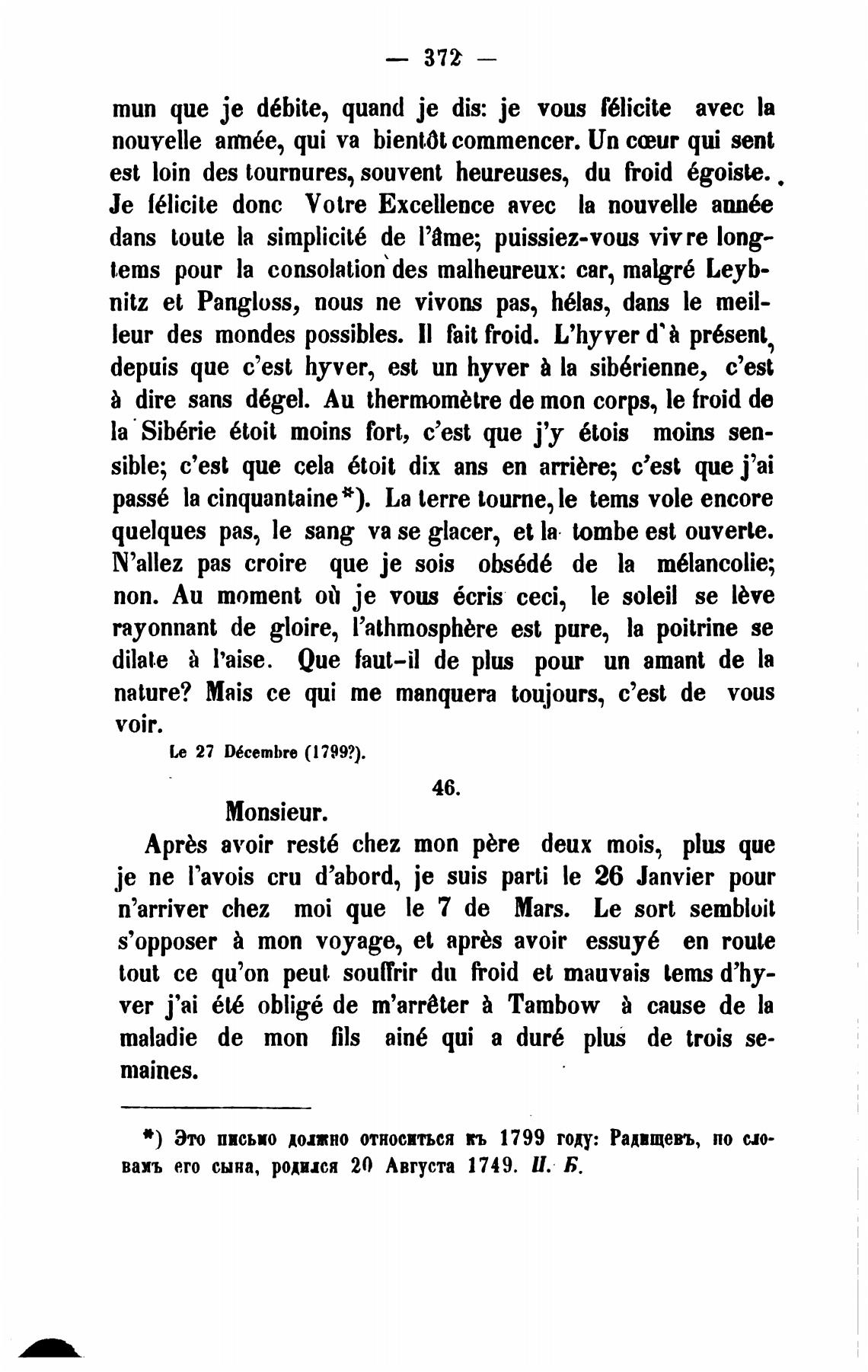 — 372 —

mun que je débite, quand je dis: je vous félicite avec la nouvelle année, qui va bientôt commencer. Un cœur qui sent est loin des tournures, souvent heureuses, du froid égoiste. Je félicite donc Votre Excellence avec la nouvelle année dans toute la simplicité de l'âme; puissiez-vous vivre longtems pour la consolation des malheureux: car, malgré Leybnitz et Pangloss, nous ne vivons pas, hélas, dans le meilleur des mondes possibles. Il fait froid. L'hyver d'à présent, depuis que c'est hyver, est un hyver à la sibérienne, c'est à dire sans dégel. Au thermomètre de mon corps, le froid de la Sibérie étoit moins fort, c'est que j'y étois moins sensible; c'est que cela étoit dix ans en arrière; c'est que j'ai passé la cinquantaine*). La terre tourne, le tems vole encore quelques pas, le sang va se glacer, et la tombe est ouverte. N'allez pas croire que je sois obsédé de la mélancolie; non. Au moment où je vous écris ceci, le soleil se lève rayonnant de gloire, l'athmosphère est pure, la poitrine se dilate à l'aise. Que faut-il de plus pour un amant de la nature? Mais ce qui me manquera toujours, c'est de vous voir.

Le 27 Décembre (1799?).

46.

Monsieur.

Après avoir resté chez mon père deux mois, plus que je ne l'avois cru d'abord, je suis parti le 26 Janvier pour n'arriver chez moi que le 7 de Mars. Le sort sembloit s'opposer à mon voyage, et après avoir essuyé en route tout ce qu'on peut souffrir du froid et mauvais tems d'hyver j'ai été obligé de m'arrêter à Tambow à cause de la maladie de mon fils ainé qui a duré plus de trois semaines.

*) Это письмо должно относиться къ 1799 году: Радищевъ, по словамъ его сына, родился 20 Августа 1749. П. Б.